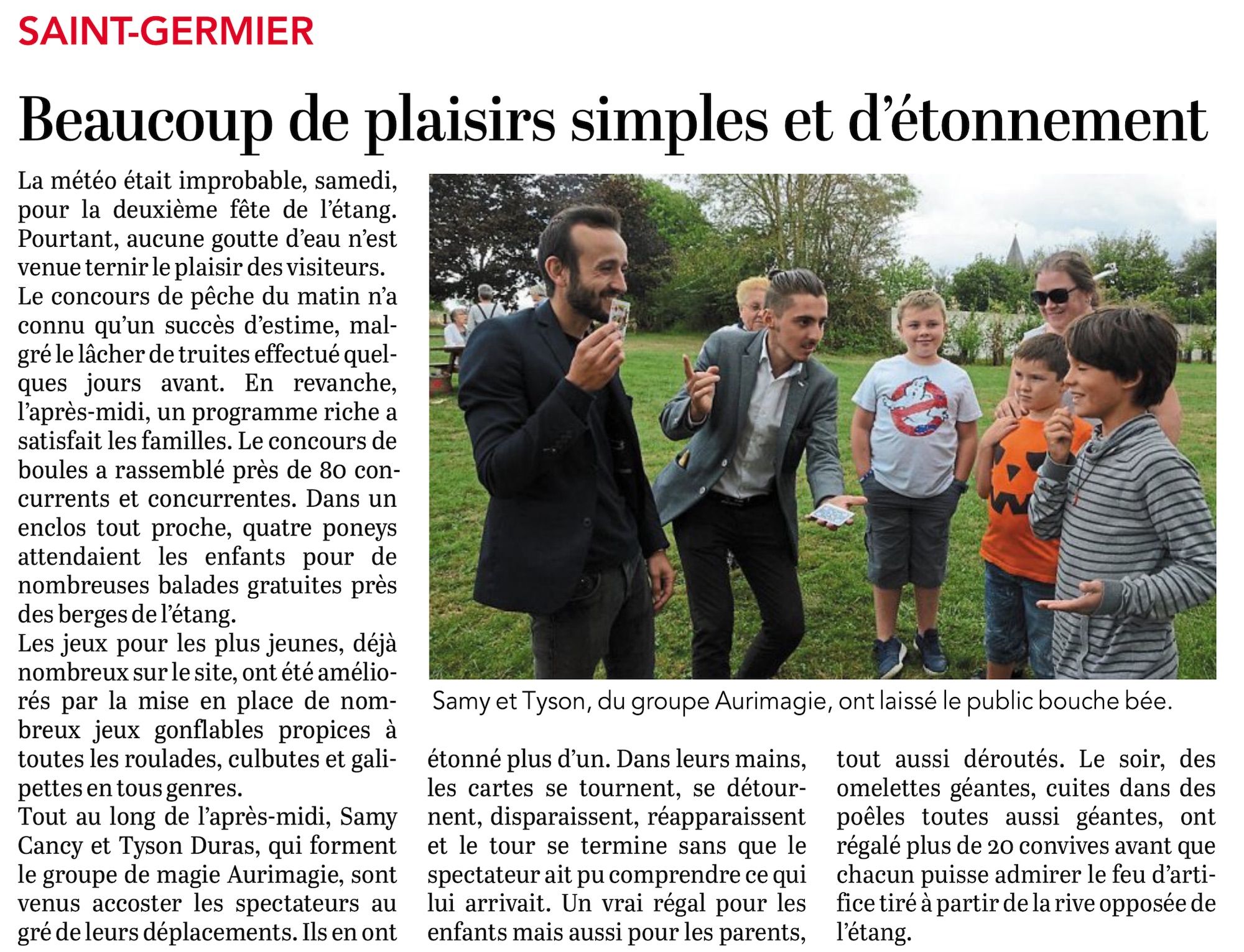 SAINT-GERMIER

Beaucoup de plaisirs simples et d'étonnement

La météo était improbable, samedi, pour la deuxième fête de l'étang. Pourtant, aucune goutte d'eau n'est venue ternir le plaisir des visiteurs.

Le concours de pêche du matin n'a connu qu'un succès d'estime, malgré le lâcher de truites effectué quelques jours avant. En revanche, l'après-midi, un programme riche a satisfait les familles. Le concours de boules a rassemblé près de 80 concurrents et concurrentes. Dans un enclos tout proche, quatre poneys attendaient les enfants pour de nombreuses balades gratuites près des berges de l'étang.

Les jeux pour les plus jeunes, déjà nombreux sur le site, ont été améliorés par la mise en place de nombreux jeux gonflables propices à toutes les roulades, culbutes et galipettes en tous genres.

Tout au long de l'après-midi, Samy Cancy et Tyson Duras, qui forment le groupe de magie Aurimagie, sont venus accoster les spectateurs au gré de leurs déplacements. Ils en ont étonné plus d'un. Dans leurs mains, les cartes se tournent, se détournent, disparaissent, réapparaissent et le tour se termine sans que le spectateur ait pu comprendre ce qui lui arrivait. Un vrai régal pour les enfants mais aussi pour les parents, tout aussi déroutés. Le soir, des omelettes géantes, cuites dans des poêles toutes aussi géantes, ont régalé plus de 20 convives avant que chacun puisse admirer le feu d'artifice tiré à partir de la rive opposée de l'étang.

Samy et Tyson, du groupe Aurimagie, ont laissé le public bouche bée.